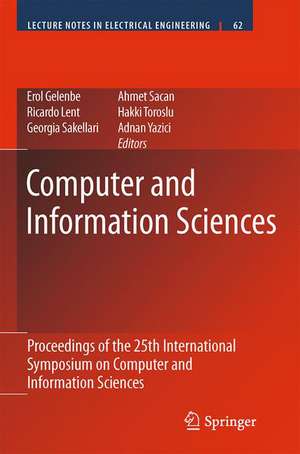 LECTURE NOTES IN ELECTRICAL ENGINEERING | 62

Erol Gelenbe
Ricardo Lent
Georgia Sakellari

Ahmet Sacan
Hakki Toroslu
Adnan Yazici
Editors

Computer and Information Sciences

Proceedings of the 25th International Symposium on Computer and Information Sciences

Springer